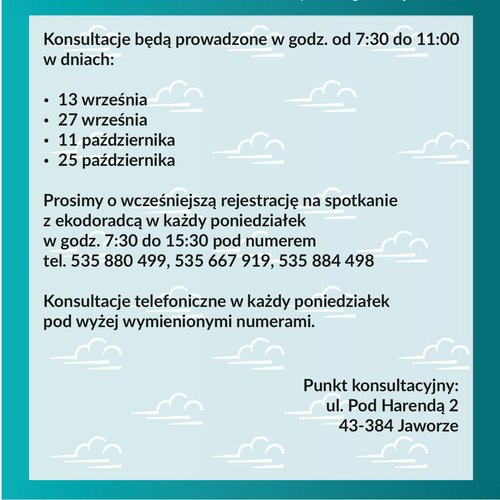 Konsultacje będą prowadzone w godz. od 7:30 do 11:00 w dniach:

• 13 września
• 27 września
• 11 października
• 25 października

Prosimy o wcześniejszą rejestrację na spotkanie z ekodoradcą w każdy poniedziałek w godz. 7:30 do 15:30 pod numerem tel. 535 880 499, 535 667 919, 535 884 498

Konsultacje telefoniczne w każdy poniedziałek pod wyżej wymienionymi numerami.

Punkt konsultacyjny:
ul. Pod Harendą 2
43-384 Jaworze